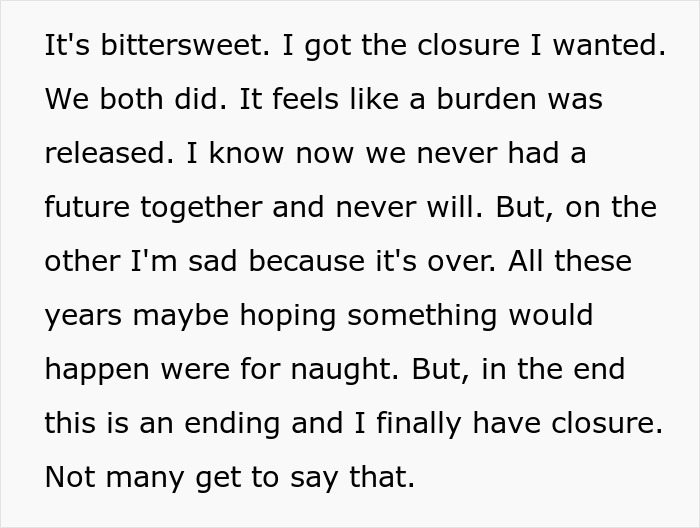 It's bittersweet. I got the closure I wanted. We both did. It feels like a burden was released. I know now we never had a future together and never will. But, on the other I'm sad because it's over. All these years maybe hoping something would happen were for naught. But, in the end this is an ending and I finally have closure. Not many get to say that.